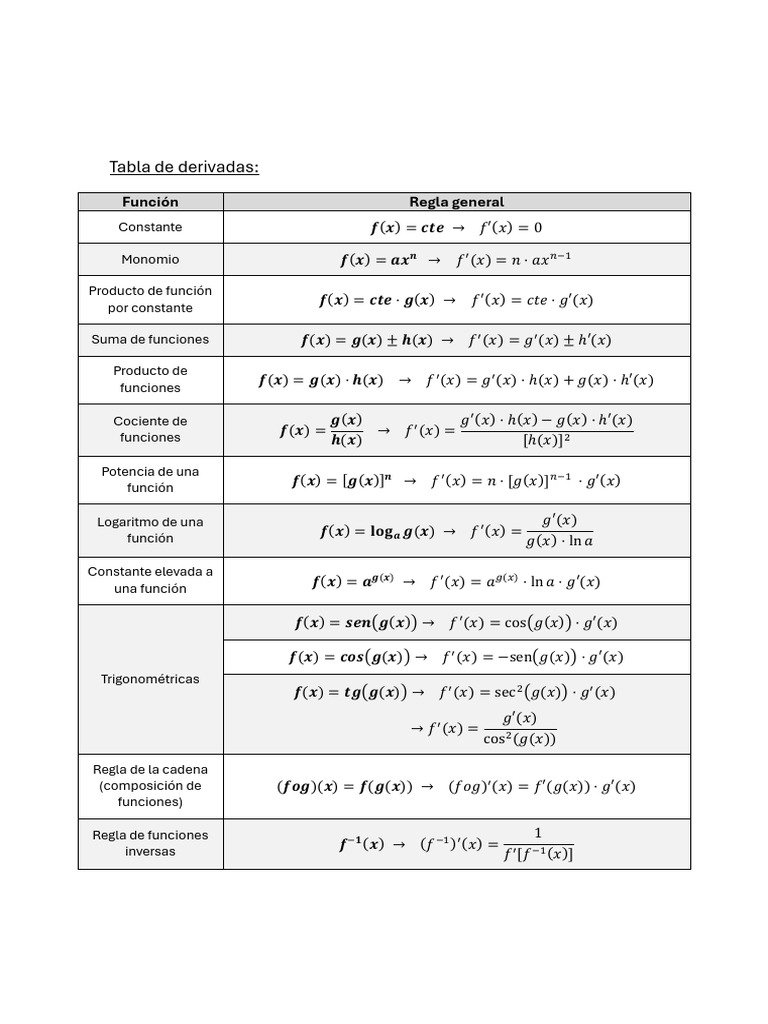 Tabla de derivadas:

| Función | Regla general |
|---|---|
| Constante | $f(x) = cte \rightarrow f'(x) = 0$ |
| Monomio | $f(x) = ax^n \rightarrow f'(x) = n \cdot ax^{n-1}$ |
| Producto de función por constante | $f(x) = cte \cdot g(x) \rightarrow f'(x) = cte \cdot g'(x)$ |
| Suma de funciones | $f(x) = g(x) \pm h(x) \rightarrow f'(x) = g'(x) \pm h'(x)$ |
| Producto de funciones | $f(x) = g(x) \cdot h(x) \rightarrow f'(x) = g'(x) \cdot h(x) + g(x) \cdot h'(x)$ |
| Cociente de funciones | $f(x) = \frac{g(x)}{h(x)} \rightarrow f'(x) = \frac{g'(x) \cdot h(x) - g(x) \cdot h'(x)}{[h(x)]^2}$ |
| Potencia de una función | $f(x) = [g(x)]^n \rightarrow f'(x) = n \cdot [g(x)]^{n-1} \cdot g'(x)$ |
| Logaritmo de una función | $f(x) = \log_a g(x) \rightarrow f'(x) = \frac{g'(x)}{g(x) \cdot \ln a}$ |
| Constante elevada a una función | $f(x) = a^{g(x)} \rightarrow f'(x) = a^{g(x)} \cdot \ln a \cdot g'(x)$ |
| Trigonométricas | $f(x) = sen(g(x)) \rightarrow f'(x) = \cos(g(x)) \cdot g'(x)$ |
| | $f(x) = cos(g(x)) \rightarrow f'(x) = -\text{sen}(g(x)) \cdot g'(x)$ |
| | $f(x) = tg(g(x)) \rightarrow f'(x) = \sec^2(g(x)) \cdot g'(x)$ $\rightarrow f'(x) = \frac{g'(x)}{\cos^2(g(x))}$ |
| Regla de la cadena (composición de funciones) | $(fog)(x) = f(g(x)) \rightarrow (fog)'(x) = f'(g(x)) \cdot g'(x)$ |
| Regla de funciones inversas | $f^{-1}(x) \rightarrow (f^{-1})'(x) = \frac{1}{f'[f^{-1}(x)]}$ |